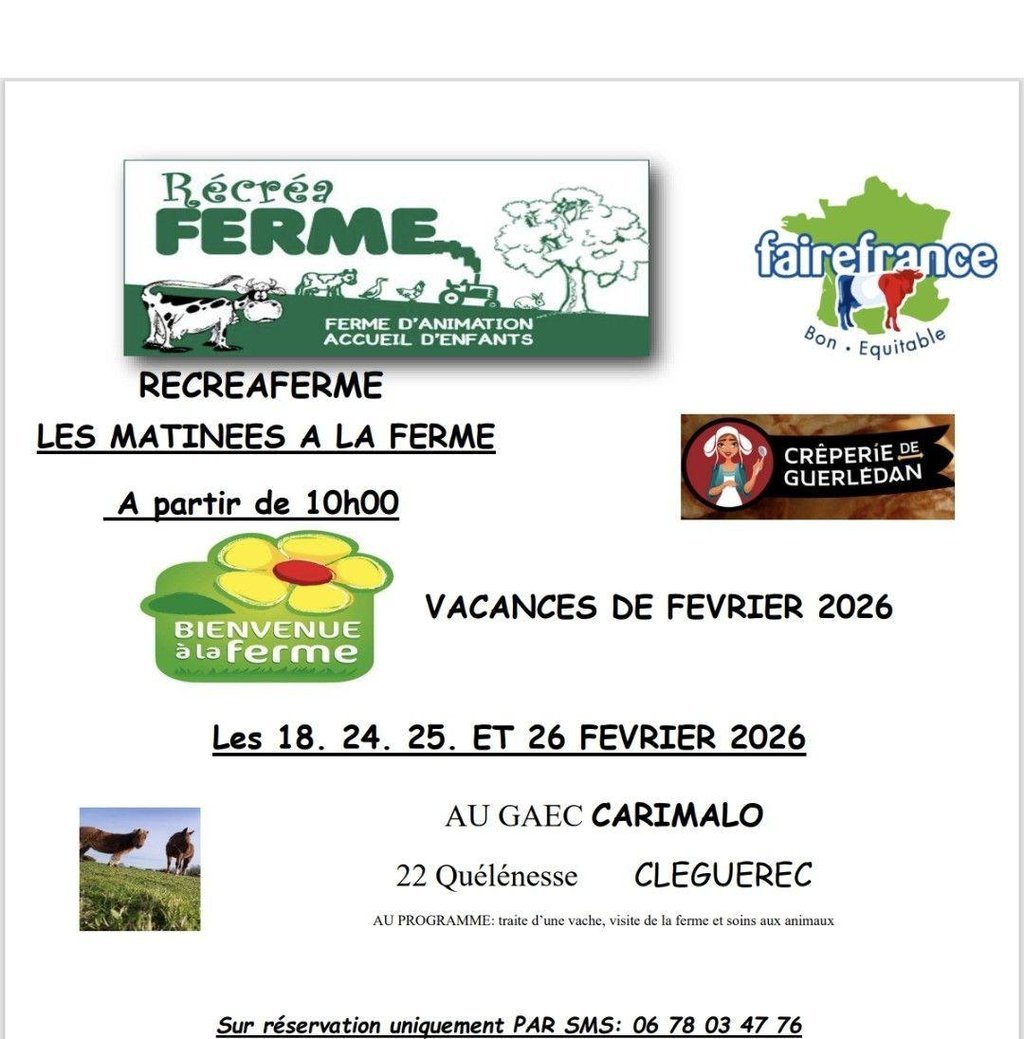 Récréa
FERME
FERME D'ANIMATION
ACCUEIL D'ENFANTS

fairefrance
Bon • Equitable

RECREAFERME

LES MATINEES A LA FERME

A partir de 10h00

CRÊPERIE DE GUERLÉDAN

BIENVENUE à la ferme

VACANCES DE FEVRIER 2026

Les 18. 24. 25. ET 26 FEVRIER 2026

AU GAEC CARIMALO

22 Quélénesse CLEGUEREC

AU PROGRAMME: traite d'une vache, visite de la ferme et soins aux animaux

Sur réservation uniquement PAR SMS: 06 78 03 47 76